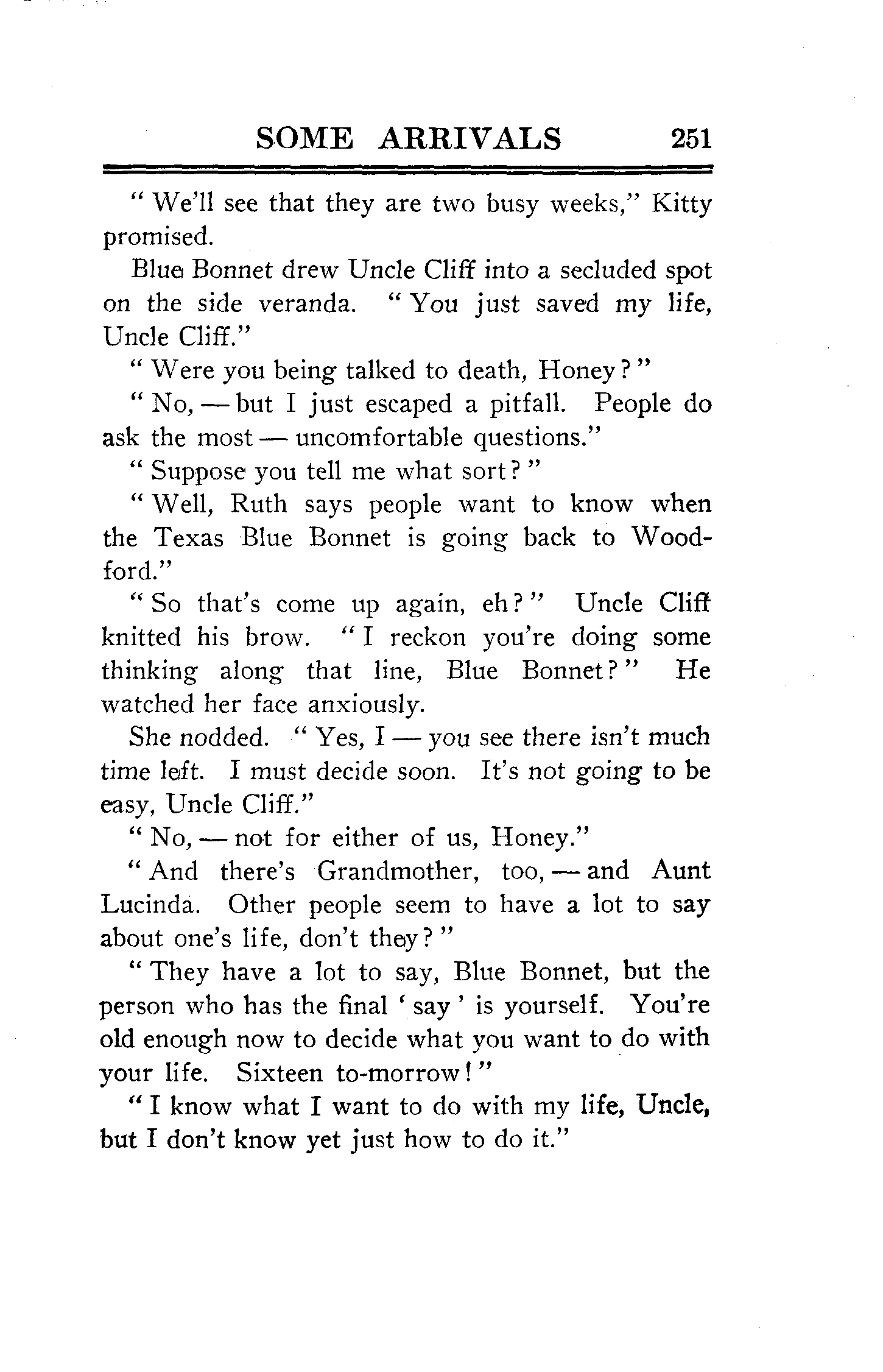 SOME ARRIVALS 251

"We'll see that they are two busy weeks," Kitty promised.

Blue Bonnet drew Uncle Cliff into a secluded spot on the side veranda. "You just saved my life, Uncle Cliff."

"Were you being talked to death, Honey?"

"No, — but I just escaped a pitfall. People do ask the most — uncomfortable questions."

"Suppose you tell me what sort?"

"Well, Ruth says people want to know when the Texas Blue Bonnet is going back to Woodford."

"So that's come up again, eh?" Uncle Cliff knitted his brow. "I reckon you're doing some thinking along that line, Blue Bonnet?" He watched her face anxiously.

She nodded. "Yes, I — you see there isn't much time left. I must decide soon. It's not going to be easy, Uncle Cliff."

"No, — not for either of us, Honey."

"And there's Grandmother, too, — and Aunt Lucinda. Other people seem to have a lot to say about one's life, don't they?"

"They have a lot to say, Blue Bonnet, but the person who has the final 'say' is yourself. You're old enough now to decide what you want to do with your life. Sixteen to-morrow!"

"I know what I want to do with my life, Uncle, but I don't know yet just how to do it."